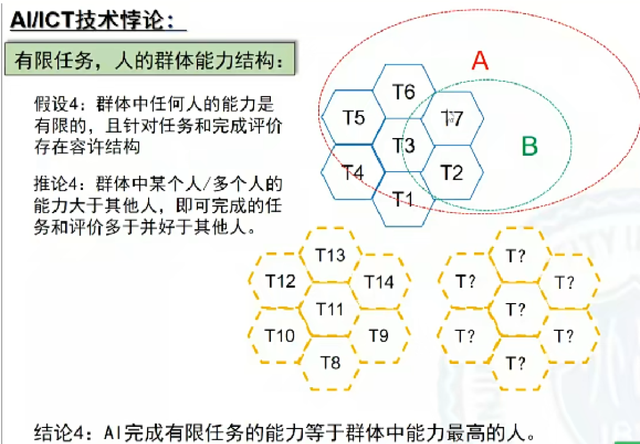 AI/ICT技术悖论：

有限任务，人的群体能力结构：

假设4：群体中任何人的能力是有限的，且针对任务和完成评价存在容许结构

推论4：群体中某个人/多个人的能力大于其他人，即可完成的任务和评价多于并好于其他人。

A

B

T6

T5

T7

T3

T4

T2

T1

T13

T12

T14

T11

T10

T9

T8

T?

T?

T?

T?

T?

T?

T?

结论4：AI完成有限任务的能力等于群体中能力最高的人。